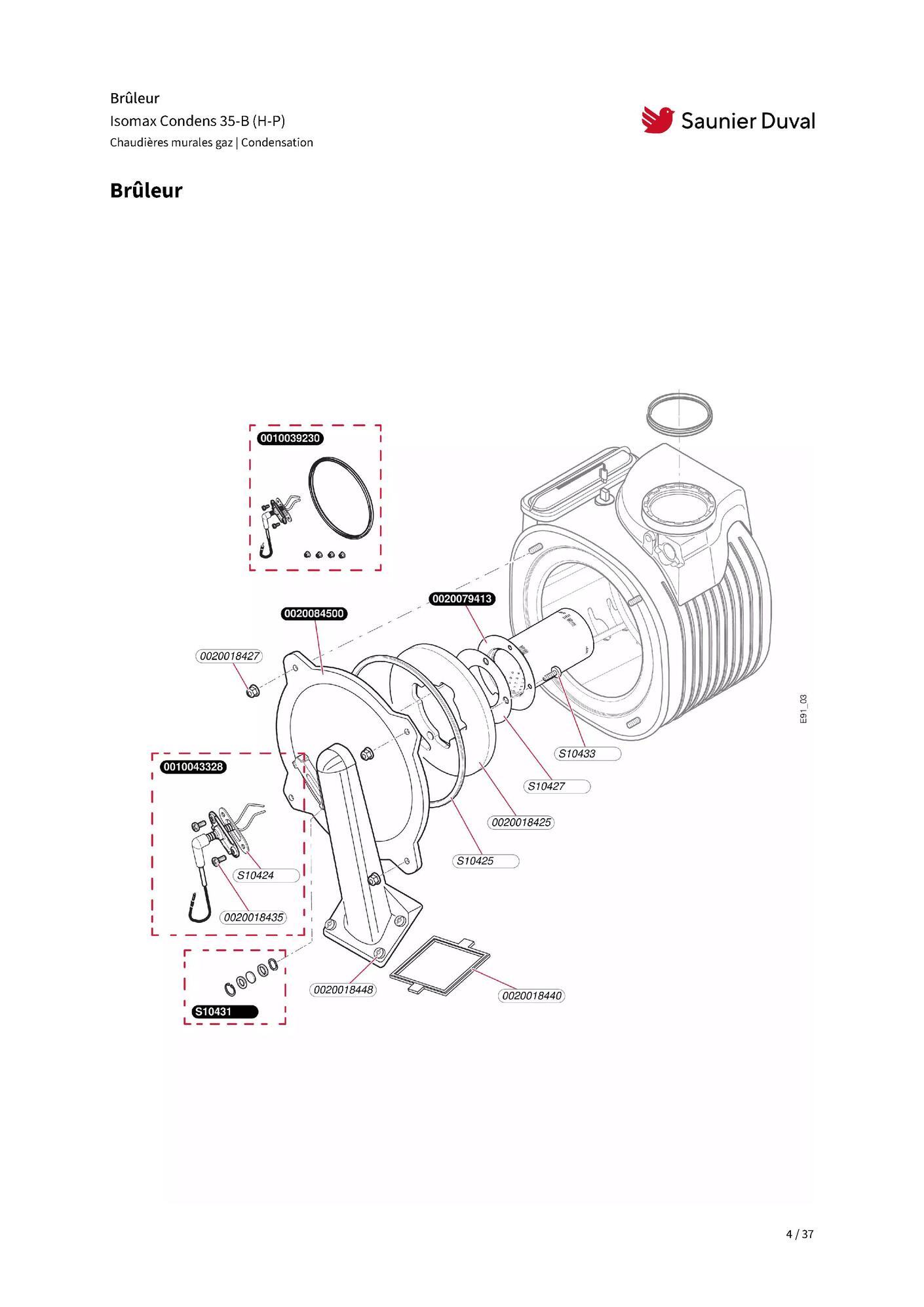 Brûleur
Isomax Condens 35-B (H-P)
Chaudières murales gaz | Condensation

Saunier Duval

Brûleur

0010039230

0020079413

0020084500

0020018427

E91_03

S10433

0010043328

S10427

0020018425

S10425

S10424

0020018435

0020018448

0020018440

S10431

4 / 37